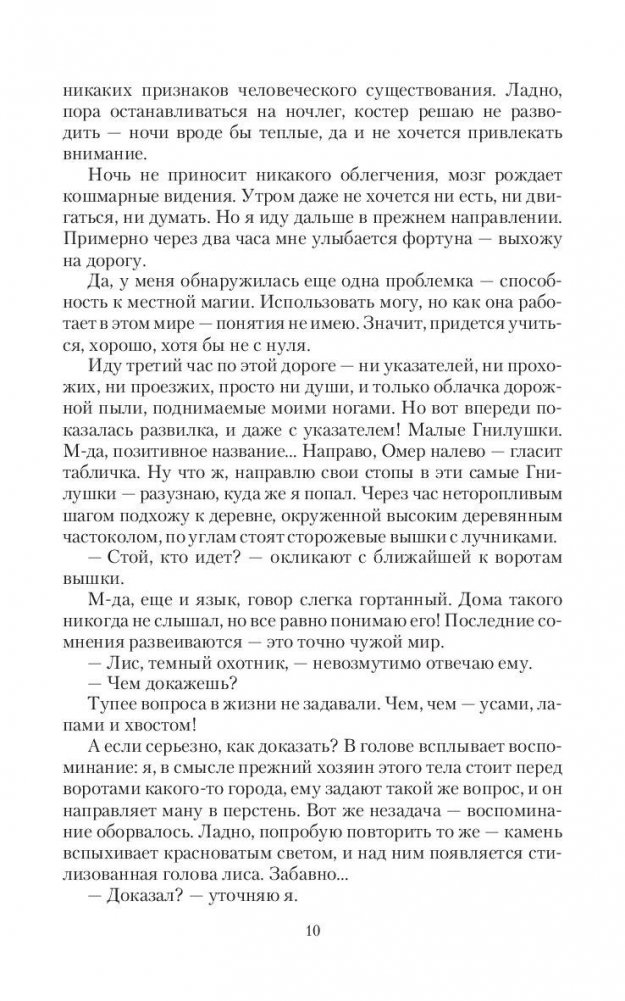 никаких признаков человеческого существования. Ладно, пора останавливаться на ночлег, костер решаю не разводить — ночи вроде бы теплые, да и не хочется привлекать внимание.

Ночь не приносит никакого облегчения, мозг рождает кошмарные видения. Утром даже не хочется ни есть, ни двигаться, ни думать. Но я иду дальше в прежнем направлении. Примерно через два часа мне улыбается фортуна — выхожу на дорогу.

Да, у меня обнаружилась еще одна проблемка — способность к местной магии. Использовать могу, но как она работает в этом мире — понятия не имею. Значит, придется учиться, хорошо, хотя бы не с нуля.

Иду третий час по этой дороге — ни указателей, ни прохожих, ни проезжих, просто ни души, и только облачка дорожной пыли, поднимаемые моими ногами. Но вот впереди показалась развилка, и даже с указателем! Малые Гнилушки. М-да, позитивное название... Направо, Омер налево — гласит табличка. Ну что ж, направлю свои стопы в эти самые Гнилушки — разузнаю, куда же я попал. Через час неторопливым шагом подхожу к деревне, окруженной высоким деревянным частоколом, по углам стоят сторожевые вышки с лучниками.

— Стой, кто идет? — окликают с ближайшей к воротам вышки.

М-да, еще и язык, говор слегка гортанный. Дома такого никогда не слышал, но все равно понимаю его! Последние сомнения развеиваются — это точно чужой мир.

— Лис, темный охотник, — невозмутимо отвечаю ему.

— Чем докажешь?

Тупее вопроса в жизни не задавали. Чем, чем — усами, лапами и хвостом!

А если серьезно, как доказать? В голове всплывает воспоминание: я, в смысле прежний хозяин этого тела стоит перед воротами какого-то города, ему задают такой же вопрос, и он направляет ману в перстень. Вот же незадача — воспоминание оборвалось. Ладно, попробую повторить то же — камень вспыхивает красноватым светом, и над ним появляется стилизованная голова лиса. Забавно...

— Доказал? — уточняю я.

10